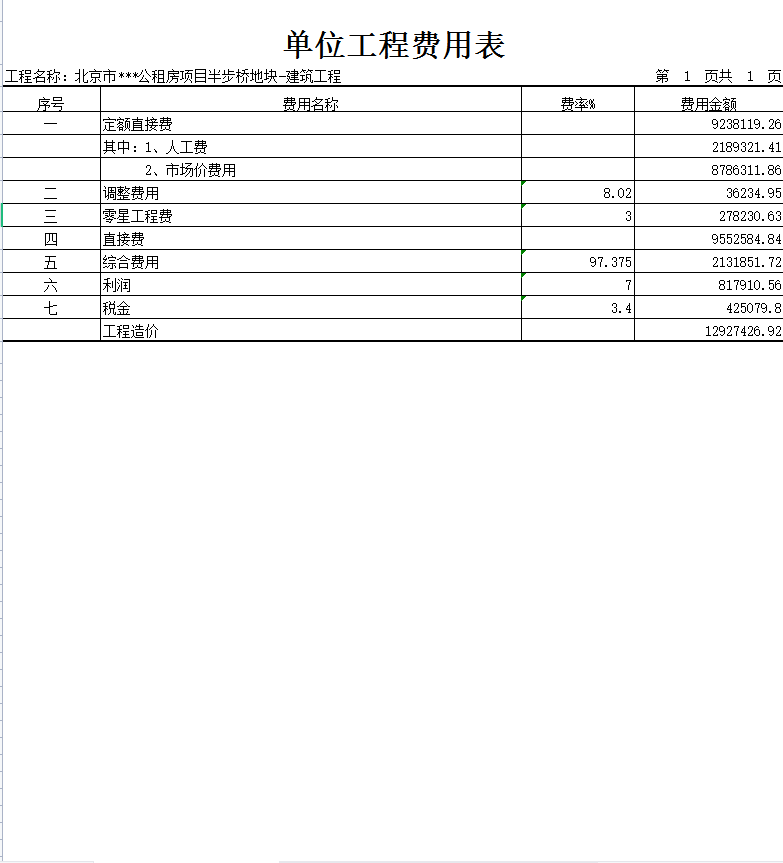 单位工程费用表

工程名称：北京市***公租房项目半步桥地块-建筑工程　　第 1 页共 1 页

| 序号 | 费用名称 | 费率% | 费用金额 |
|---|---|---|---|
| 一 | 定额直接费 | | 9238119.26 |
| | 其中：1、人工费 | | 2189321.41 |
| | 2、市场价费用 | | 8786311.86 |
| 二 | 调整费用 | 8.02 | 36234.95 |
| 三 | 零星工程费 | 3 | 278230.63 |
| 四 | 直接费 | | 9552584.84 |
| 五 | 综合费用 | 97.375 | 2131851.72 |
| 六 | 利润 | 7 | 817910.56 |
| 七 | 税金 | 3.4 | 425079.8 |
| | 工程造价 | | 12927426.92 |